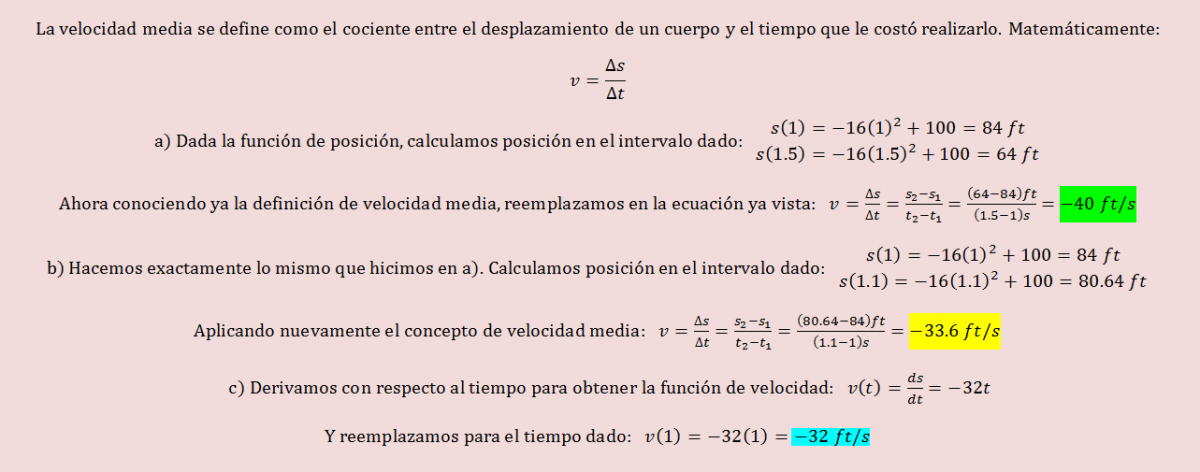 La velocidad media se define como el cociente entre el desplazamiento de un cuerpo y el tiempo que le costó realizarlo. Matemáticamente:

$v = \frac{\Delta s}{\Delta t}$

a) Dada la función de posición, calculamos posición en el intervalo dado: $s(1) = -16(1)^2 + 100 = 84\ ft$
$s(1.5) = -16(1.5)^2 + 100 = 64\ ft$

Ahora conociendo ya la definición de velocidad media, reemplazamos en la ecuación ya vista: $v = \frac{\Delta s}{\Delta t} = \frac{s_2 - s_1}{t_2 - t_1} = \frac{(64-84)ft}{(1.5-1)s} = -40\ ft/s$

b) Hacemos exactamente lo mismo que hicimos en a). Calculamos posición en el intervalo dado: $s(1) = -16(1)^2 + 100 = 84\ ft$
$s(1.1) = -16(1.1)^2 + 100 = 80.64\ ft$

Aplicando nuevamente el concepto de velocidad media: $v = \frac{\Delta s}{\Delta t} = \frac{s_2 - s_1}{t_2 - t_1} = \frac{(80.64-84)ft}{(1.1-1)s} = -33.6\ ft/s$

c) Derivamos con respecto al tiempo para obtener la función de velocidad: $v(t) = \frac{ds}{dt} = -32t$

Y reemplazamos para el tiempo dado: $v(1) = -32(1) = -32\ ft/s$